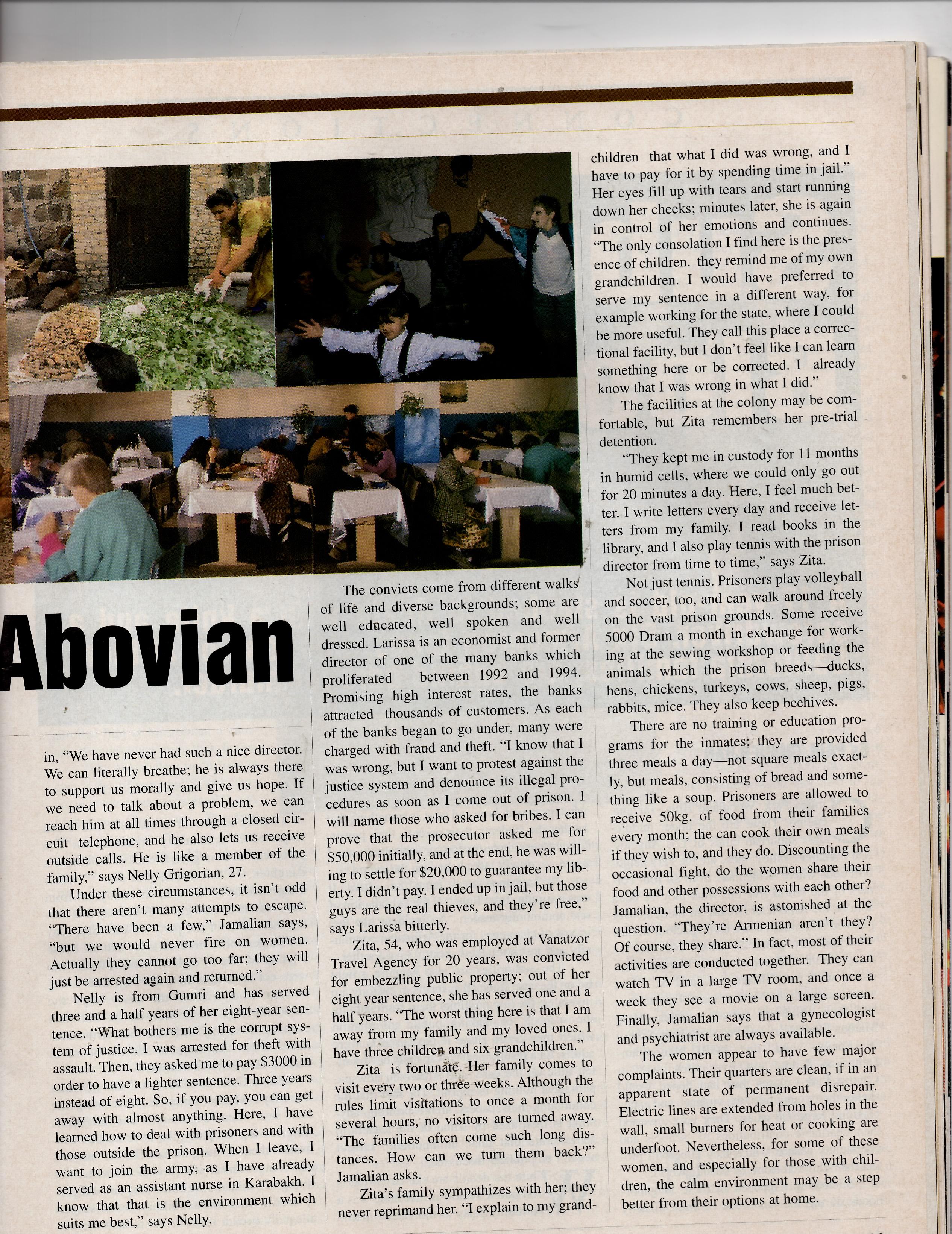 Abovian

in, "We have never had such a nice director. We can literally breathe; he is always there to support us morally and give us hope. If we need to talk about a problem, we can reach him at all times through a closed circuit telephone, and he also lets us receive outside calls. He is like a member of the family," says Nelly Grigorian, 27.

Under these circumstances, it isn't odd that there aren't many attempts to escape. "There have been a few," Jamalian says, "but we would never fire on women. Actually they cannot go too far; they will just be arrested again and returned."

Nelly is from Gumri and has served three and a half years of her eight-year sentence. "What bothers me is the corrupt system of justice. I was arrested for theft with assault. Then, they asked me to pay $3000 in order to have a lighter sentence. Three years instead of eight. So, if you pay, you can get away with almost anything. Here, I have learned how to deal with prisoners and with those outside the prison. When I leave, I want to join the army, as I have already served as an assistant nurse in Karabakh. I know that that is the environment which suits me best," says Nelly.

The convicts come from different walks of life and diverse backgrounds; some are well educated, well spoken and well dressed. Larissa is an economist and former director of one of the many banks which proliferated between 1992 and 1994. Promising high interest rates, the banks attracted thousands of customers. As each of the banks began to go under, many were charged with fraud and theft. "I know that I was wrong, but I want to protest against the justice system and denounce its illegal procedures as soon as I come out of prison. I will name those who asked for bribes. I can prove that the prosecutor asked me for $50,000 initially, and at the end, he was willing to settle for $20,000 to guarantee my liberty. I didn't pay. I ended up in jail, but those guys are the real thieves, and they're free," says Larissa bitterly.

Zita, 54, who was employed at Vanatzor Travel Agency for 20 years, was convicted for embezzling public property; out of her eight year sentence, she has served one and a half years. "The worst thing here is that I am away from my family and my loved ones. I have three children and six grandchildren."

Zita is fortunate. Her family comes to visit every two or three weeks. Although the rules limit visitations to once a month for several hours, no visitors are turned away. "The families often come such long distances. How can we turn them back?" Jamalian asks.

Zita's family sympathizes with her; they never reprimand her. "I explain to my grandchildren that what I did was wrong, and I have to pay for it by spending time in jail." Her eyes fill up with tears and start running down her cheeks; minutes later, she is again in control of her emotions and continues. "The only consolation I find here is the presence of children. they remind me of my own grandchildren. I would have preferred to serve my sentence in a different way, for example working for the state, where I could be more useful. They call this place a correctional facility, but I don't feel like I can learn something here or be corrected. I already know that I was wrong in what I did."

The facilities at the colony may be comfortable, but Zita remembers her pre-trial detention.

"They kept me in custody for 11 months in humid cells, where we could only go out for 20 minutes a day. Here, I feel much better. I write letters every day and receive letters from my family. I read books in the library, and I also play tennis with the prison director from time to time," says Zita.

Not just tennis. Prisoners play volleyball and soccer, too, and can walk around freely on the vast prison grounds. Some receive 5000 Dram a month in exchange for working at the sewing workshop or feeding the animals which the prison breeds—ducks, hens, chickens, turkeys, cows, sheep, pigs, rabbits, mice. They also keep beehives.

There are no training or education programs for the inmates; they are provided three meals a day—not square meals exactly, but meals, consisting of bread and something like a soup. Prisoners are allowed to receive 50kg. of food from their families every month; the can cook their own meals if they wish to, and they do. Discounting the occasional fight, do the women share their food and other possessions with each other? Jamalian, the director, is astonished at the question. "They're Armenian aren't they? Of course, they share." In fact, most of their activities are conducted together. They can watch TV in a large TV room, and once a week they see a movie on a large screen. Finally, Jamalian says that a gynecologist and psychiatrist are always available.

The women appear to have few major complaints. Their quarters are clean, if in an apparent state of permanent disrepair. Electric lines are extended from holes in the wall, small burners for heat or cooking are underfoot. Nevertheless, for some of these women, and especially for those with children, the calm environment may be a step better from their options at home.